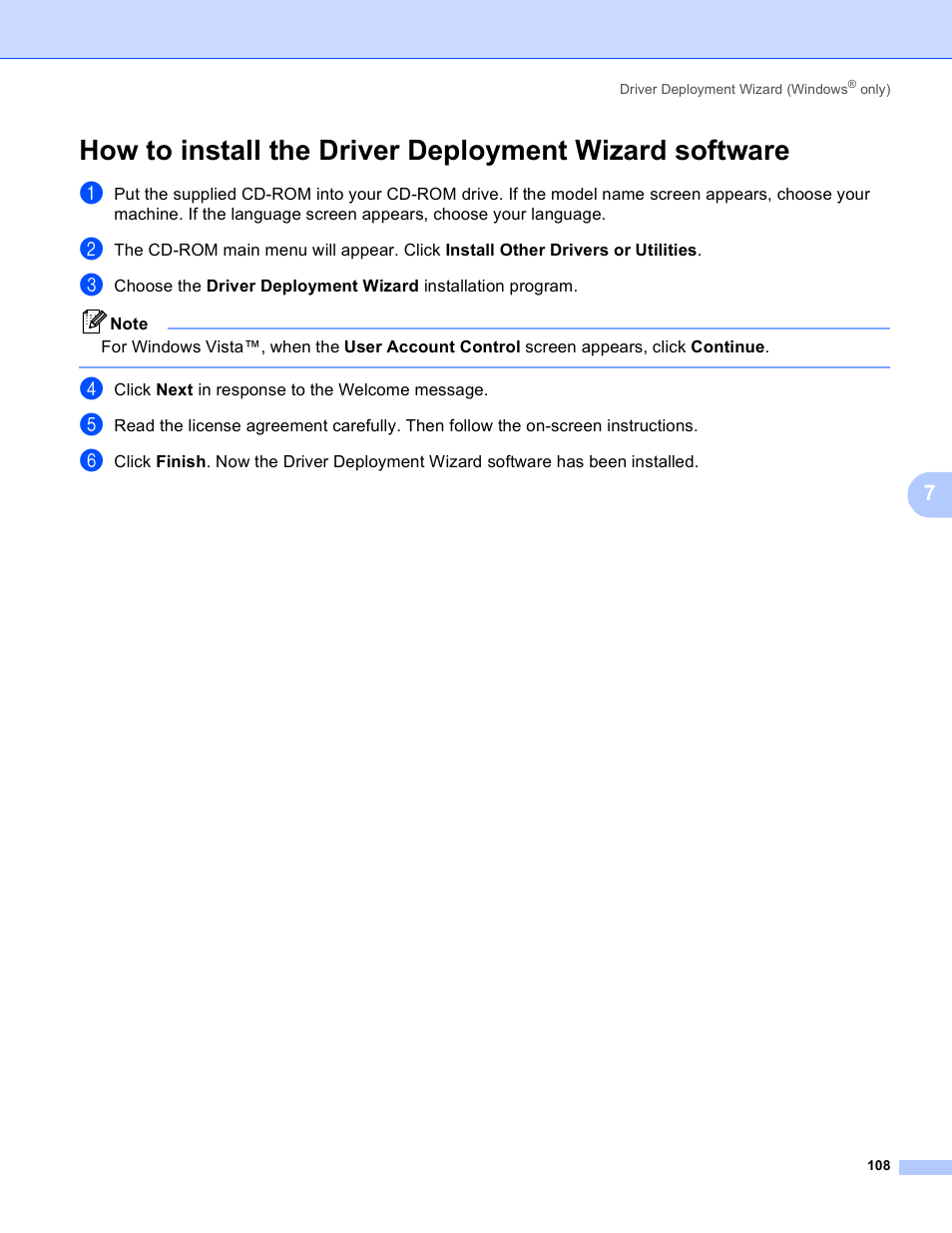 Driver Deployment Wizard (Windows® only)

How to install the Driver Deployment Wizard software

1 Put the supplied CD-ROM into your CD-ROM drive. If the model name screen appears, choose your machine. If the language screen appears, choose your language.

2 The CD-ROM main menu will appear. Click Install Other Drivers or Utilities.

3 Choose the Driver Deployment Wizard installation program.

Note
For Windows Vista™, when the User Account Control screen appears, click Continue.

4 Click Next in response to the Welcome message.

5 Read the license agreement carefully. Then follow the on-screen instructions.

6 Click Finish. Now the Driver Deployment Wizard software has been installed.

7

108